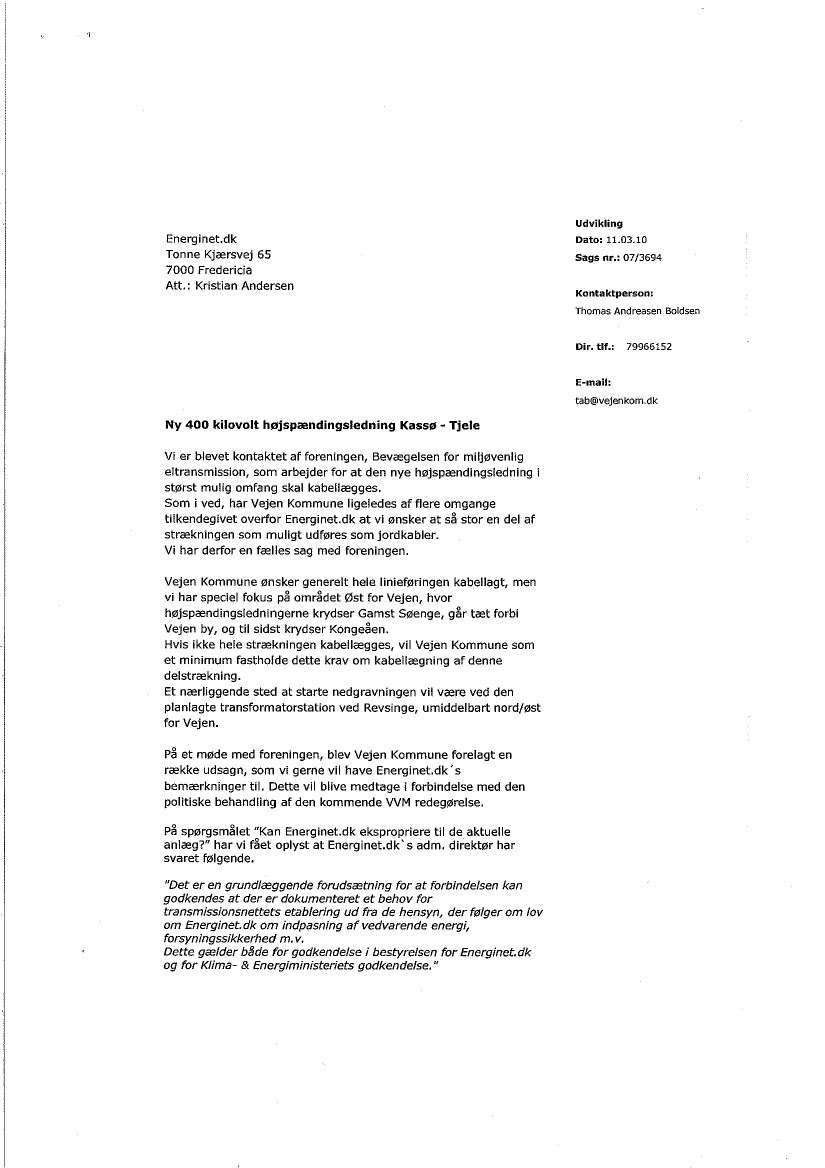 Energinet.dk
Tonne Kjærsvej 65
7000 Fredericia
Att.: Kristian Andersen

Udvikling
Dato: 11.03.10
Sags nr.: 07/3694

Kontaktperson:
Thomas Andreasen Boldsen

Dir. tlf.: 79966152

E-mail:
tab@vejenkom.dk

Ny 400 kilovolt højspændingsledning Kassø - Tjele

Vi er blevet kontaktet af foreningen, Bevægelsen for miljøvenlig eltransmission, som arbejder for at den nye højspændingsledning i størst mulig omfang skal kabellægges. Som i ved, har Vejen Kommune ligeledes af flere omgange tilkendegivet overfor Energinet.dk at vi ønsker at så stor en del af strækningen som muligt udføres som jordkabler. Vi har derfor en fælles sag med foreningen.

Vejen Kommune ønsker generelt hele linieføringen kabellagt, men vi har speciel fokus på området Øst for Vejen, hvor højspændingsledningerne krydser Gamst Søenge, går tæt forbi Vejen by, og til sidst krydser Kongeåen. Hvis ikke hele strækningen kabellægges, vil Vejen Kommune som et minimum fastholde dette krav om kabellægning af denne delstrækning. Et nærliggende sted at starte nedgravningen vil være ved den planlagte transformatorstation ved Revsinge, umiddelbart nord/øst for Vejen.

På et møde med foreningen, blev Vejen Kommune forelagt en række udsagn, som vi gerne vil have Energinet.dk´s bemærkninger til. Dette vil blive medtage i forbindelse med den politiske behandling af den kommende VVM redegørelse.

På spørgsmålet "Kan Energinet.dk ekspropriere til de aktuelle anlæg?" har vi fået oplyst at Energinet.dk`s adm. direktør har svaret følgende.

"Det er en grundlæggende forudsætning for at forbindelsen kan godkendes at der er dokumenteret et behov for transmissionsnettets etablering ud fra de hensyn, der følger om lov om Energinet.dk om indpasning af vedvarende energi, forsyningssikkerhed m.v. Dette gælder både for godkendelse i bestyrelsen for Energinet.dk og for Klima- & Energiministeriets godkendelse."